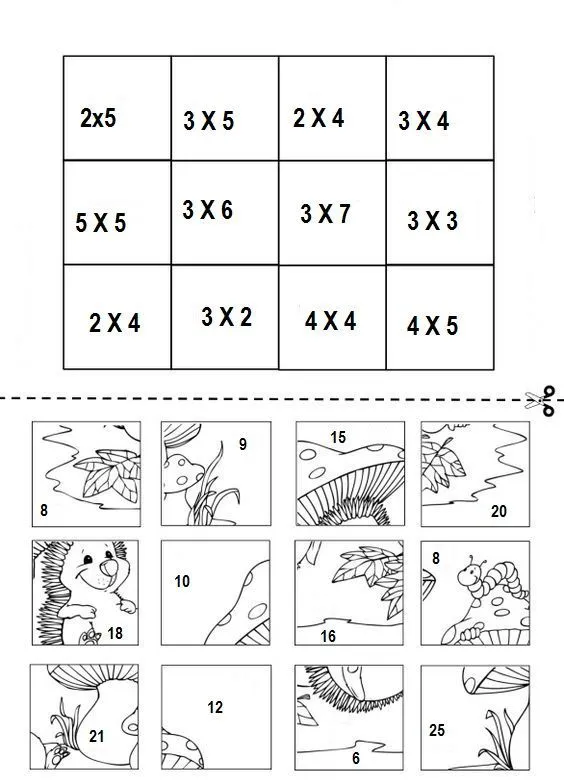 | 2x5 | 3 X 5 | 2 X 4 | 3 X 4 |
|---|---|---|---|
| 5 X 5 | 3 X 6 | 3 X 7 | 3 X 3 |
| 2 X 4 | 3 X 2 | 4 X 4 | 4 X 5 |

8

9

15

20

18

10

16

8

21

12

6

25